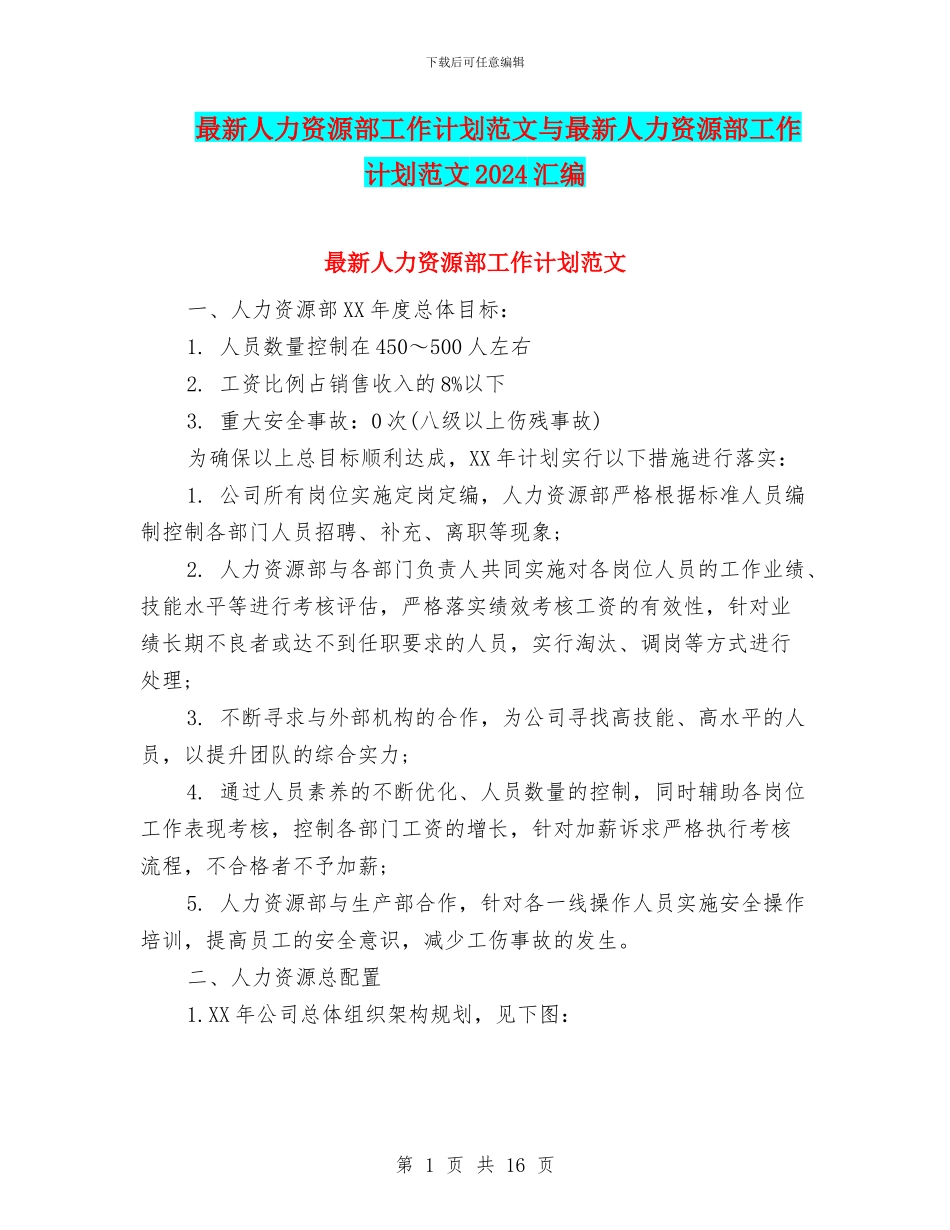 下载后可任意编辑

最新人力资源部工作计划范文与最新人力资源部工作计划范文2024汇编

最新人力资源部工作计划范文

一、人力资源部XX年度总体目标：

1. 人员数量控制在450～500人左右

2. 工资比例占销售收入的8%以下

3. 重大安全事故：0次(八级以上伤残事故)

为确保以上总目标顺利达成，XX年计划实行以下措施进行落实：

1. 公司所有岗位实施定岗定编，人力资源部严格根据标准人员编制控制各部门人员招聘、补充、离职等现象；

2. 人力资源部与各部门负责人共同实施对各岗位人员的工作业绩、技能水平等进行考核评估，严格落实绩效考核工资的有效性，针对业绩长期不良者或达不到任职要求的人员，实行淘汰、调岗等方式进行处理；

3. 不断寻求与外部机构的合作，为公司寻找高技能、高水平的人员，以提升团队的综合实力；

4. 通过人员素养的不断优化、人员数量的控制，同时辅助各岗位工作表现考核，控制各部门工资的增长，针对加薪诉求严格执行考核流程，不合格者不予加薪；

5. 人力资源部与生产部合作，针对各一线操作人员实施安全操作培训，提高员工的安全意识，减少工伤事故的发生。

二、人力资源总配置

1.XX年公司总体组织架构规划，见下图：

第 1 页 共 16 页